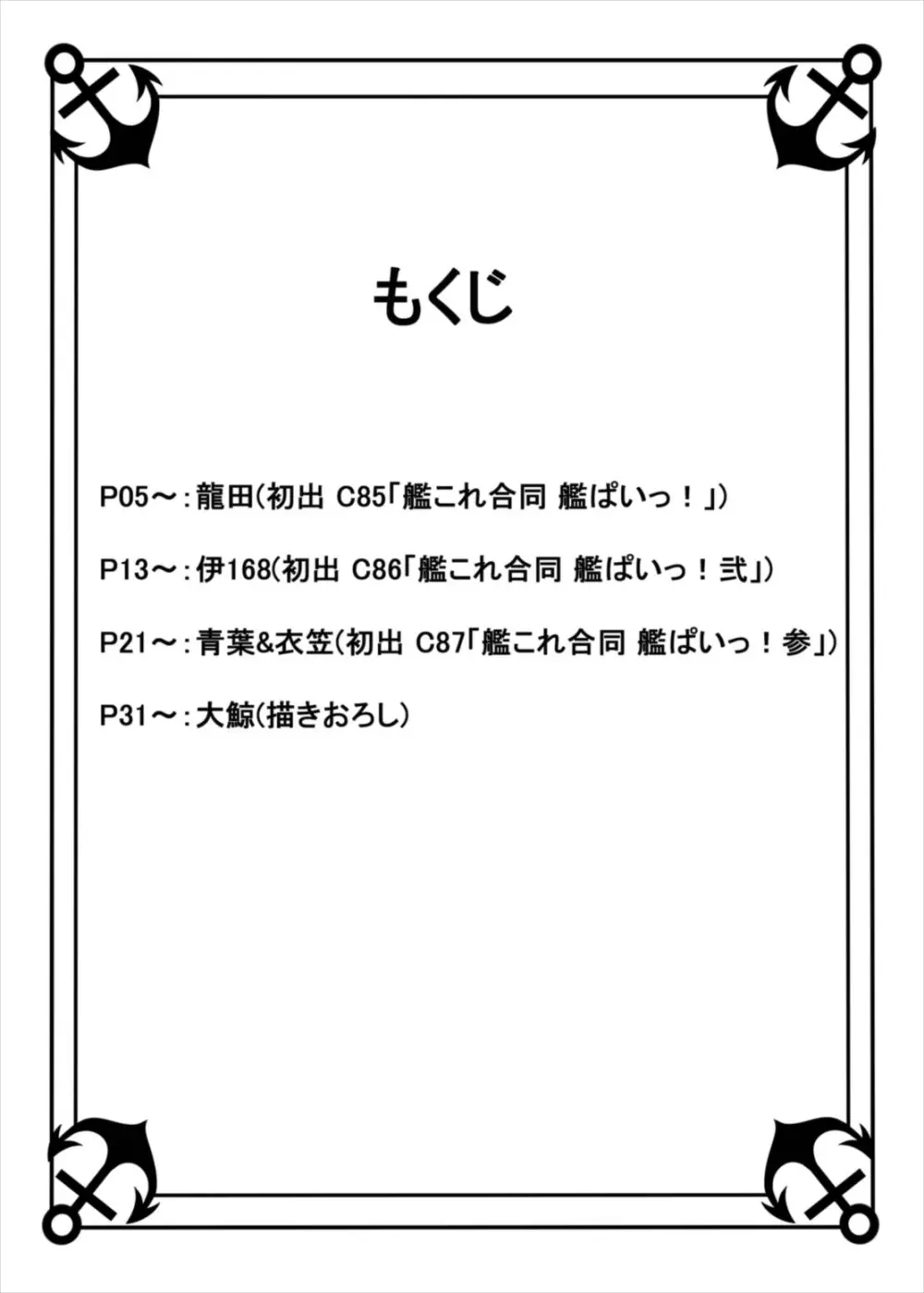 もくじ

P05～：龍田（初出 C85「艦これ合同 艦ぱいっ！」）

P13～：伊168（初出 C86「艦これ合同 艦ぱいっ！弐」）

P21～：青葉&衣笠（初出 C87「艦これ合同 艦ぱいっ！参」）

P31～：大鯨（描きおろし）